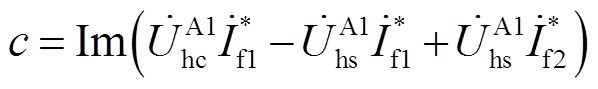 $c = \mathrm{Im}\left(\dot{U}_{\mathrm{hc}}^{\mathrm{A1}}\dot{I}_{\mathrm{f1}}^{*} - \dot{U}_{\mathrm{hs}}^{\mathrm{A1}}\dot{I}_{\mathrm{f1}}^{*} + \dot{U}_{\mathrm{hs}}^{\mathrm{A1}}\dot{I}_{\mathrm{f2}}^{*}\right)$